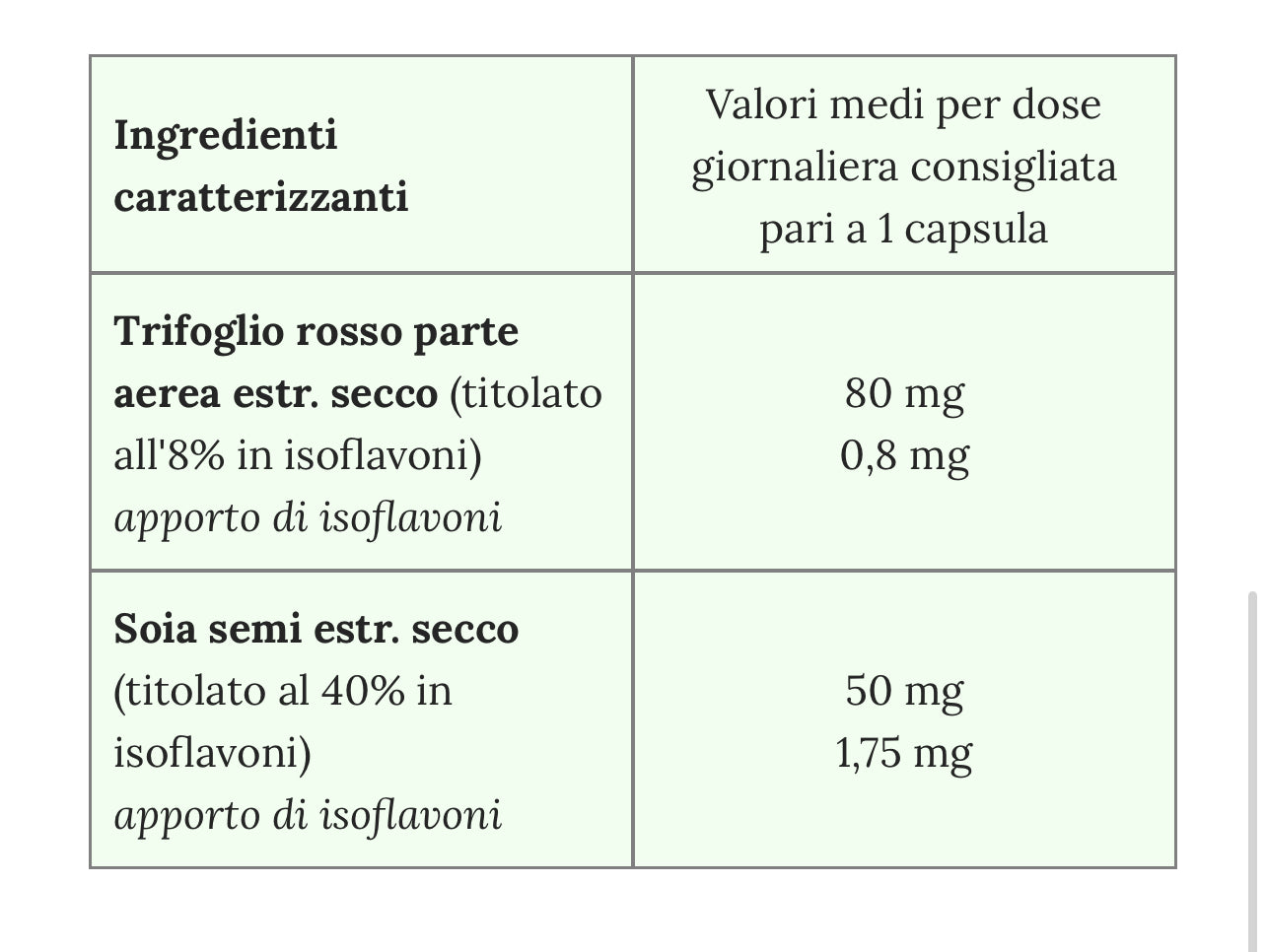 | Ingredienti caratterizzanti | Valori medi per dose giornaliera consigliata pari a 1 capsula |
|---|---|
| Trifoglio rosso parte aerea estr. secco (titolato all'8% in isoflavoni) apporto di isoflavoni | 80 mg 0,8 mg |
| Soia semi estr. secco (titolato al 40% in isoflavoni) apporto di isoflavoni | 50 mg 1,75 mg |